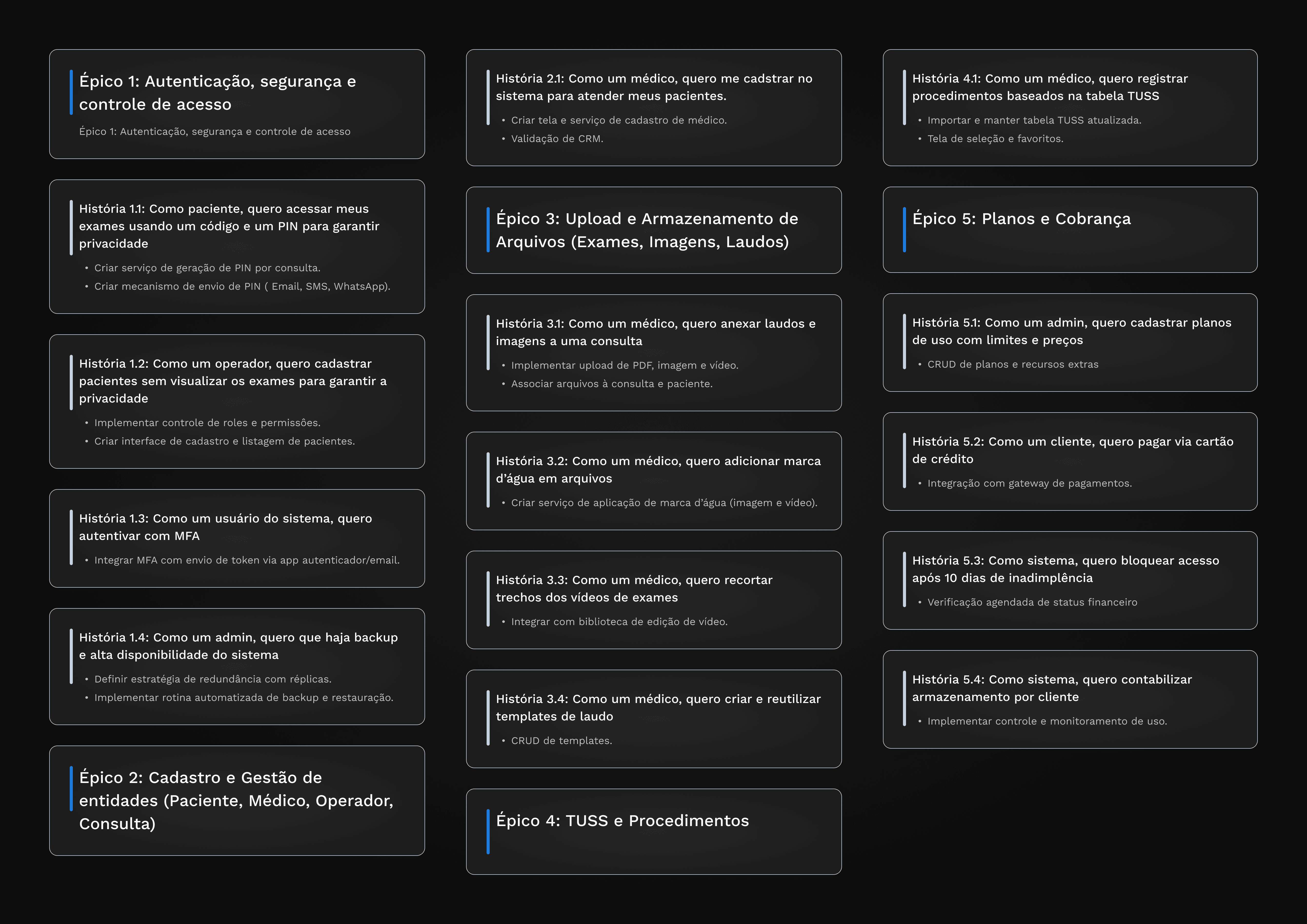 Épico 1: Autenticação, segurança e controle de acesso

Épico 1: Autenticação, segurança e controle de acesso

História 1.1: Como paciente, quero acessar meus exames usando um código e um PIN para garantir privacidade

• Criar serviço de geração de PIN por consulta.
• Criar mecanismo de envio de PIN ( Email, SMS, WhatsApp).

História 1.2: Como um operador, quero cadastrar pacientes sem visualizar os exames para garantir a privacidade

• Implementar controle de roles e permissões.
• Criar interface de cadastro e listagem de pacientes.

História 1.3: Como um usuário do sistema, quero autentivar com MFA

• Integrar MFA com envio de token via app autenticador/email.

História 1.4: Como um admin, quero que haja backup e alta disponibilidade do sistema

• Definir estratégia de redundância com réplicas.
• Implementar rotina automatizada de backup e restauração.

Épico 2: Cadastro e Gestão de entidades (Paciente, Médico, Operador, Consulta)

História 2.1: Como um médico, quero me cadstrar no sistema para atender meus pacientes.

• Criar tela e serviço de cadastro de médico.
• Validação de CRM.

Épico 3: Upload e Armazenamento de Arquivos (Exames, Imagens, Laudos)

História 3.1: Como um médico, quero anexar laudos e imagens a uma consulta

• Implementar upload de PDF, imagem e vídeo.
• Associar arquivos à consulta e paciente.

História 3.2: Como um médico, quero adicionar marca d'água em arquivos

• Criar serviço de aplicação de marca d'água (imagem e vídeo).

História 3.3: Como um médico, quero recortar trechos dos vídeos de exames

• Integrar com biblioteca de edição de vídeo.

História 3.4: Como um médico, quero criar e reutilizar templates de laudo

• CRUD de templates.

Épico 4: TUSS e Procedimentos

História 4.1: Como um médico, quero registrar procedimentos baseados na tabela TUSS

• Importar e manter tabela TUSS atualizada.
• Tela de seleção e favoritos.

Épico 5: Planos e Cobrança

História 5.1: Como um admin, quero cadastrar planos de uso com limites e preços

• CRUD de planos e recursos extras

História 5.2: Como um cliente, quero pagar via cartão de crédito

• Integração com gateway de pagamentos.

História 5.3: Como sistema, quero bloquear acesso após 10 dias de inadimplência

• Verificação agendada de status financeiro

História 5.4: Como sistema, quero contabilizar armazenamento por cliente

• Implementar controle e monitoramento de uso.